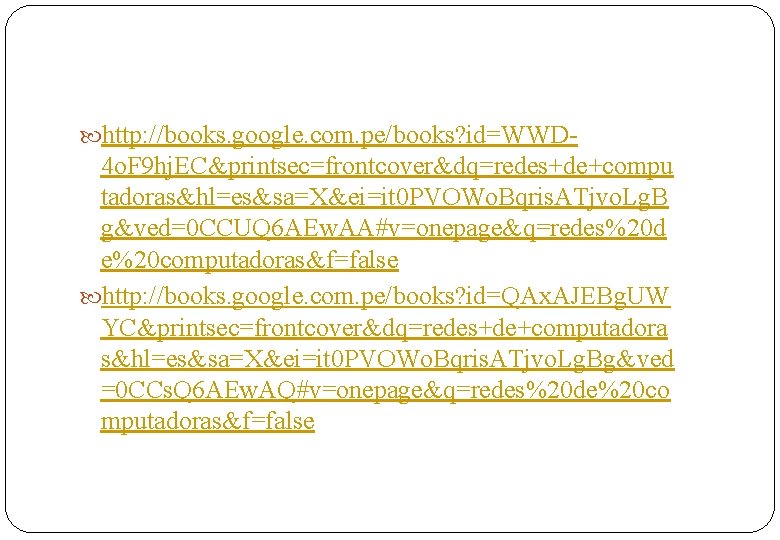 http://books.google.com.pe/books?id=WWD-4oF9hjEC&printsec=frontcover&dq=redes+de+computadoras&hl=es&sa=X&ei=it0PVOWoBqrisATjvoLgBg&ved=0CCUQ6AEwAA#v=onepage&q=redes%20de%20computadoras&f=false

http://books.google.com.pe/books?id=QAxAJEBgUWYC&printsec=frontcover&dq=redes+de+computadoras&hl=es&sa=X&ei=it0PVOWoBqrisATjvoLgBg&ved=0CCsQ6AEwAQ#v=onepage&q=redes%20de%20computadoras&f=false